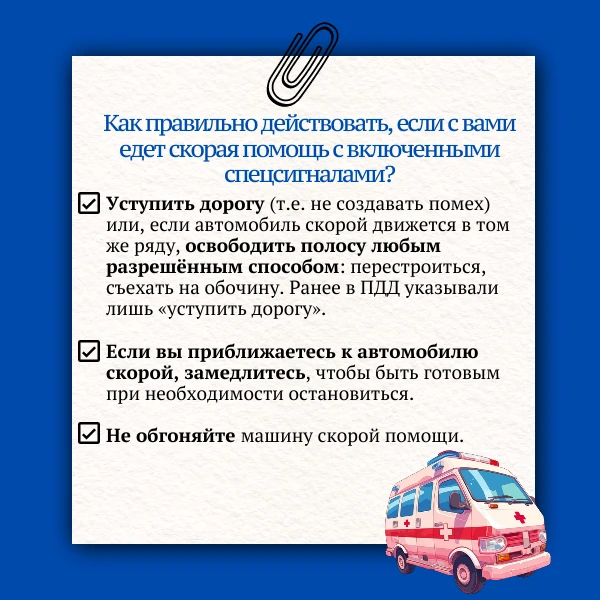 Как правильно действовать, если с вами едет скорая помощь с включенными спецсигналами?

☑ Уступить дорогу (т.е. не создавать помех) или, если автомобиль скорой движется в том же ряду, освободить полосу любым разрешённым способом: перестроиться, съехать на обочину. Ранее в ПДД указывали лишь «уступить дорогу».

☑ Если вы приближаетесь к автомобилю скорой, замедлитесь, чтобы быть готовым при необходимости остановиться.

☑ Не обгоняйте машину скорой помощи.